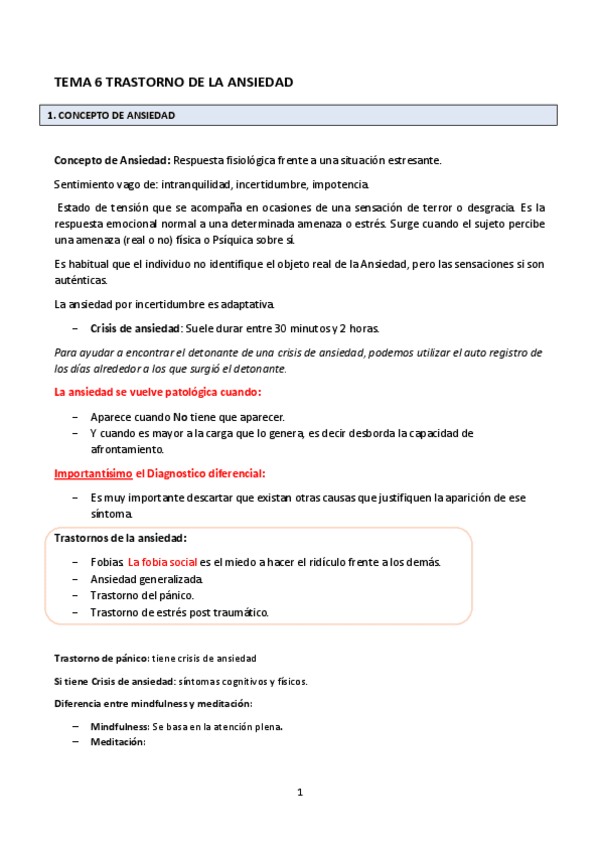 TEMA 6 TRASTORNO DE LA ANSIEDAD

1. CONCEPTO DE ANSIEDAD

Concepto de Ansiedad: Respuesta fisiológica frente a una situación estresante.

Sentimiento vago de: intranquilidad, incertidumbre, impotencia.

Estado de tensión que se acompaña en ocasiones de una sensación de terror o desgracia. Es la respuesta emocional normal a una determinada amenaza o estrés. Surge cuando el sujeto percibe una amenaza (real o no) física o Psíquica sobre sí.

Es habitual que el individuo no identifique el objeto real de la Ansiedad, pero las sensaciones si son auténticas.

La ansiedad por incertidumbre es adaptativa.

– Crisis de ansiedad: Suele durar entre 30 minutos y 2 horas.

Para ayudar a encontrar el detonante de una crisis de ansiedad, podemos utilizar el auto registro de los días alrededor a los que surgió el detonante.

La ansiedad se vuelve patológica cuando:

– Aparece cuando No tiene que aparecer.
– Y cuando es mayor a la carga que lo genera, es decir desborda la capacidad de afrontamiento.

Importantísimo el Diagnostico diferencial:

– Es muy importante descartar que existan otras causas que justifiquen la aparición de ese síntoma.

Trastornos de la ansiedad:

– Fobias. La fobia social es el miedo a hacer el ridículo frente a los demás.
– Ansiedad generalizada.
– Trastorno del pánico.
– Trastorno de estrés post traumático.

Trastorno de pánico: tiene crisis de ansiedad

Si tiene Crisis de ansiedad: síntomas cognitivos y físicos.

Diferencia entre mindfulness y meditación:

– Mindfulness: Se basa en la atención plena.
– Meditación:

1